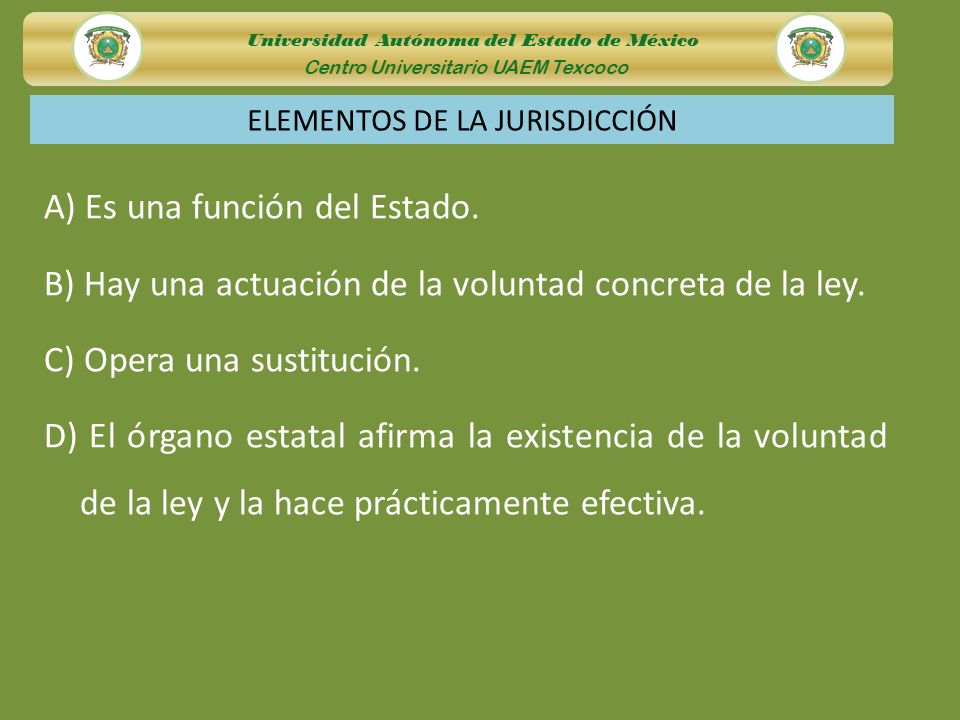 Universidad Autónoma del Estado de México
Centro Universitario UAEM Texcoco

ELEMENTOS DE LA JURISDICCIÓN

A) Es una función del Estado.

B) Hay una actuación de la voluntad concreta de la ley.

C) Opera una sustitución.

D) El órgano estatal afirma la existencia de la voluntad de la ley y la hace prácticamente efectiva.